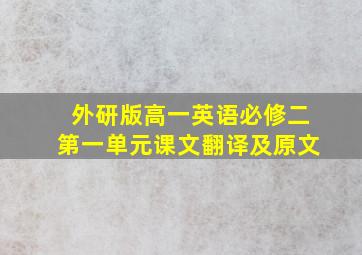 外研版高一英语必修二
第一单元课文翻译及原文